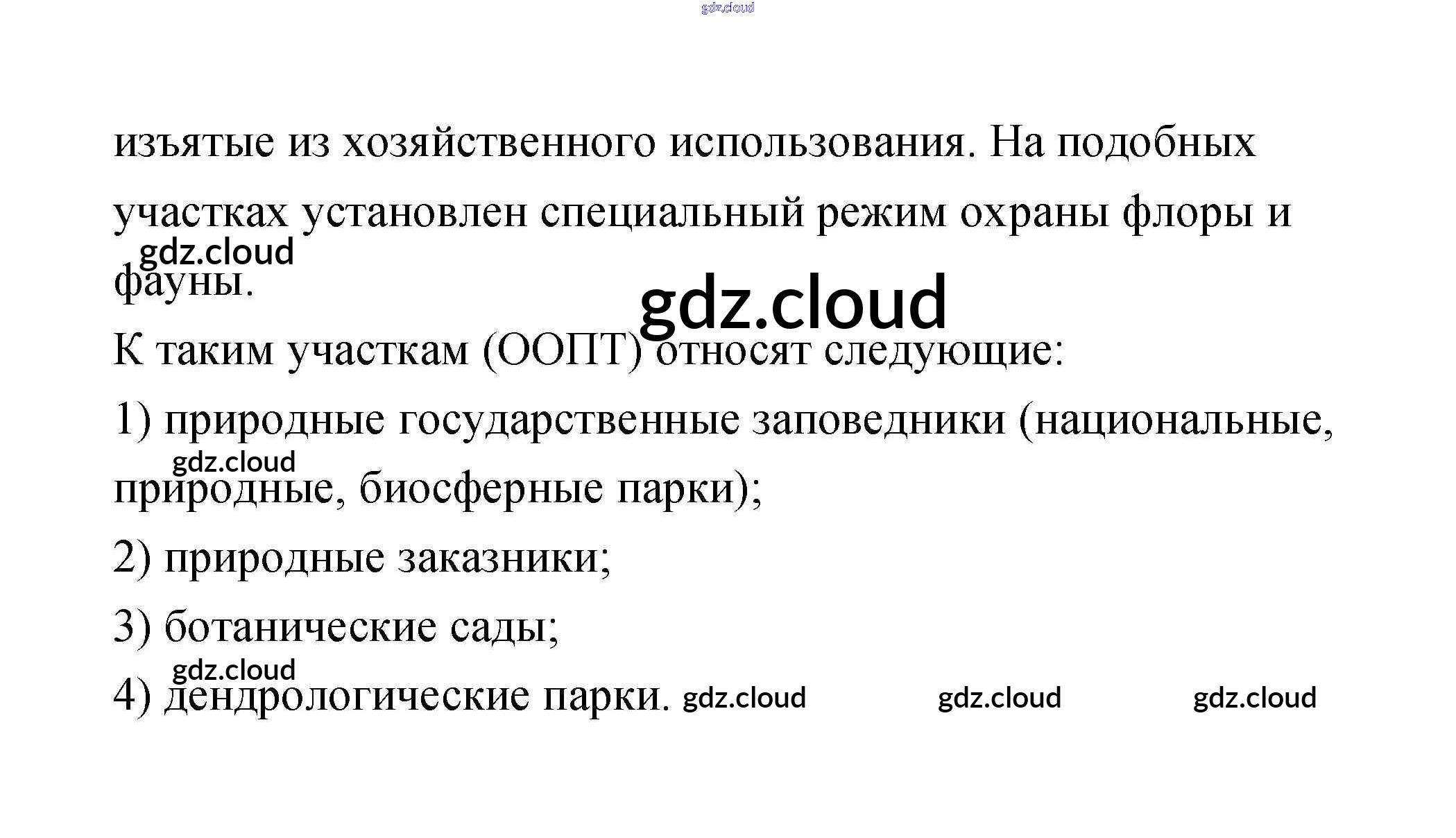 gdz.cloud

изъятые из хозяйственного использования. На подобных участках установлен специальный режим охраны флоры и фауны.

gdz.cloud

gdz.cloud

К таким участкам (ООПТ) относят следующие:

1) природные государственные заповедники (национальные, природные, биосферные парки);

gdz.cloud

2) природные заказники;

3) ботанические сады;

gdz.cloud

4) дендрологические парки.

gdz.cloud gdz.cloud gdz.cloud